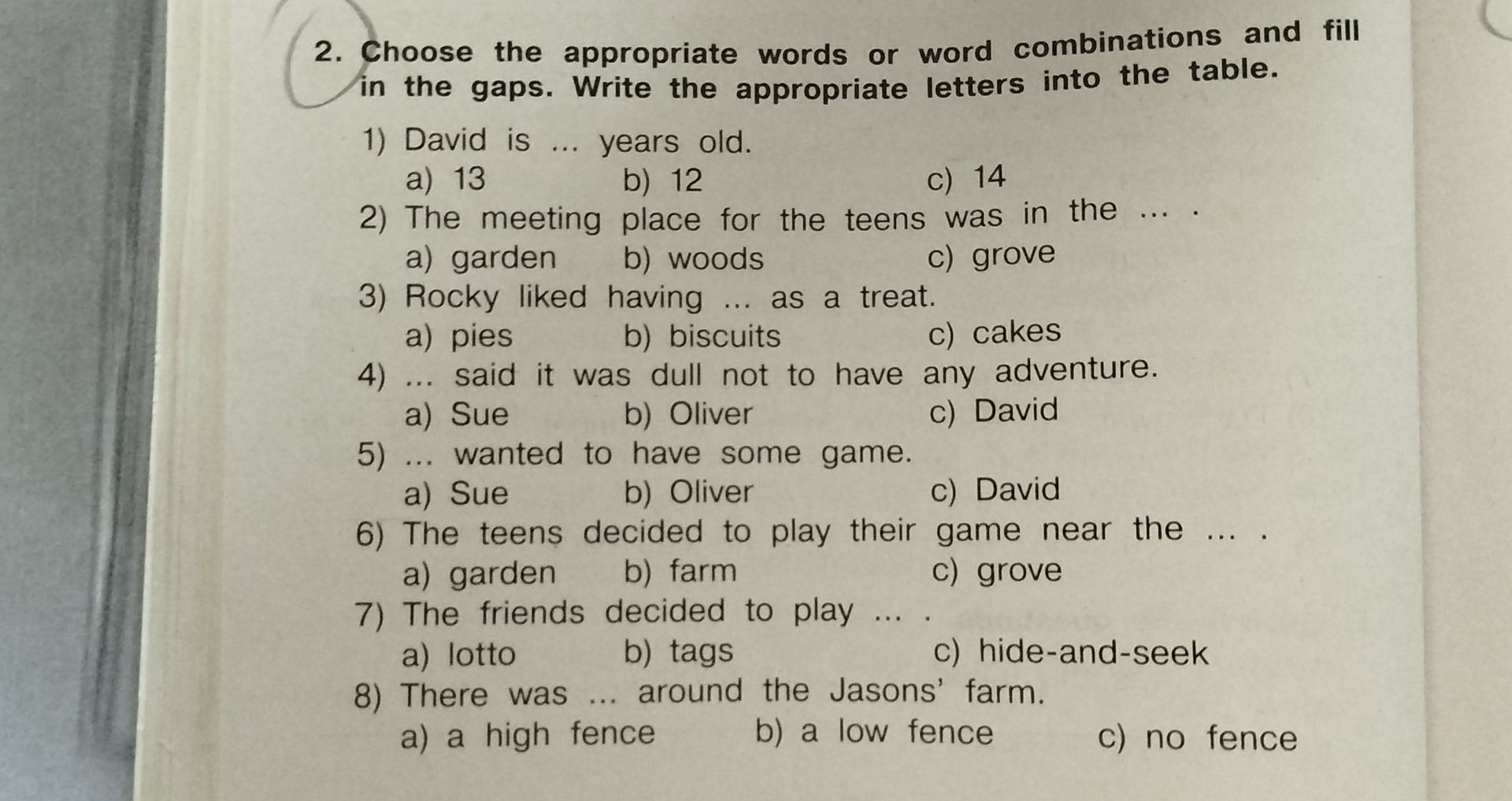 2. Choose the appropriate words or word combinations and fill in the gaps. Write the appropriate letters into the table.

1) David is ... years old.
a) 13 b) 12 c) 14
2) The meeting place for the teens was in the ... .
a) garden b) woods c) grove
3) Rocky liked having ... as a treat.
a) pies b) biscuits c) cakes
4) ... said it was dull not to have any adventure.
a) Sue b) Oliver c) David
5) ... wanted to have some game.
a) Sue b) Oliver c) David
6) The teens decided to play their game near the ... .
a) garden b) farm c) grove
7) The friends decided to play ... .
a) lotto b) tags c) hide-and-seek
8) There was ... around the Jasons' farm.
a) a high fence b) a low fence c) no fence